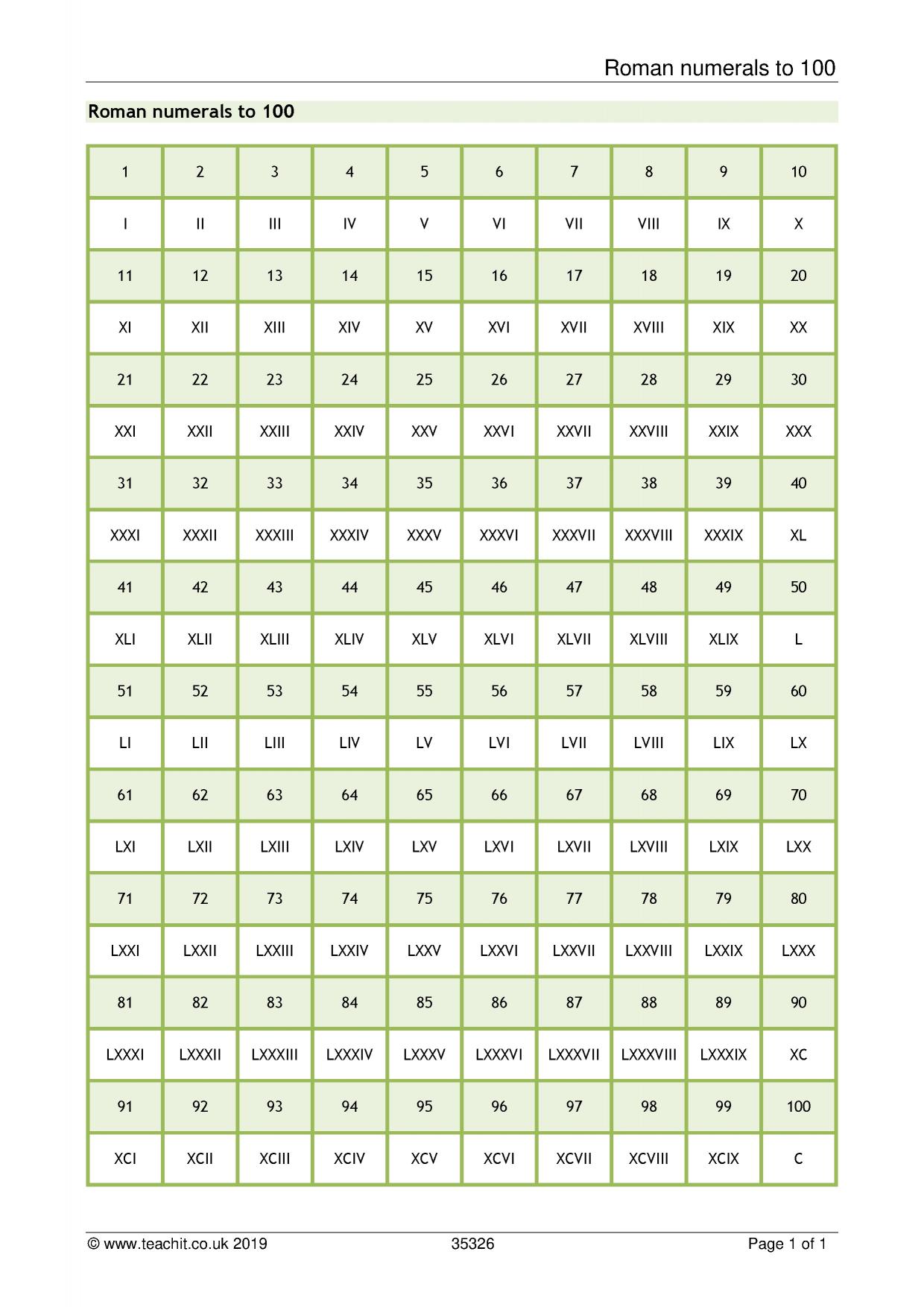 Roman numerals to 100

Roman numerals to 100

| 1 | 2 | 3 | 4 | 5 | 6 | 7 | 8 | 9 | 10 |
|---|---|---|---|---|---|---|---|---|---|
| I | II | III | IV | V | VI | VII | VIII | IX | X |
| 11 | 12 | 13 | 14 | 15 | 16 | 17 | 18 | 19 | 20 |
| XI | XII | XIII | XIV | XV | XVI | XVII | XVIII | XIX | XX |
| 21 | 22 | 23 | 24 | 25 | 26 | 27 | 28 | 29 | 30 |
| XXI | XXII | XXIII | XXIV | XXV | XXVI | XXVII | XXVIII | XXIX | XXX |
| 31 | 32 | 33 | 34 | 35 | 36 | 37 | 38 | 39 | 40 |
| XXXI | XXXII | XXXIII | XXXIV | XXXV | XXXVI | XXXVII | XXXVIII | XXXIX | XL |
| 41 | 42 | 43 | 44 | 45 | 46 | 47 | 48 | 49 | 50 |
| XLI | XLII | XLIII | XLIV | XLV | XLVI | XLVII | XLVIII | XLIX | L |
| 51 | 52 | 53 | 54 | 55 | 56 | 57 | 58 | 59 | 60 |
| LI | LII | LIII | LIV | LV | LVI | LVII | LVIII | LIX | LX |
| 61 | 62 | 63 | 64 | 65 | 66 | 67 | 68 | 69 | 70 |
| LXI | LXII | LXIII | LXIV | LXV | LXVI | LXVII | LXVIII | LXIX | LXX |
| 71 | 72 | 73 | 74 | 75 | 76 | 77 | 78 | 79 | 80 |
| LXXI | LXXII | LXXIII | LXXIV | LXXV | LXXVI | LXXVII | LXXVIII | LXXIX | LXXX |
| 81 | 82 | 83 | 84 | 85 | 86 | 87 | 88 | 89 | 90 |
| LXXXI | LXXXII | LXXXIII | LXXXIV | LXXXV | LXXXVI | LXXXVII | LXXXVIII | LXXXIX | XC |
| 91 | 92 | 93 | 94 | 95 | 96 | 97 | 98 | 99 | 100 |
| XCI | XCII | XCIII | XCIV | XCV | XCVI | XCVII | XCVIII | XCIX | C |

© www.teachit.co.uk 2019 35326 Page 1 of 1